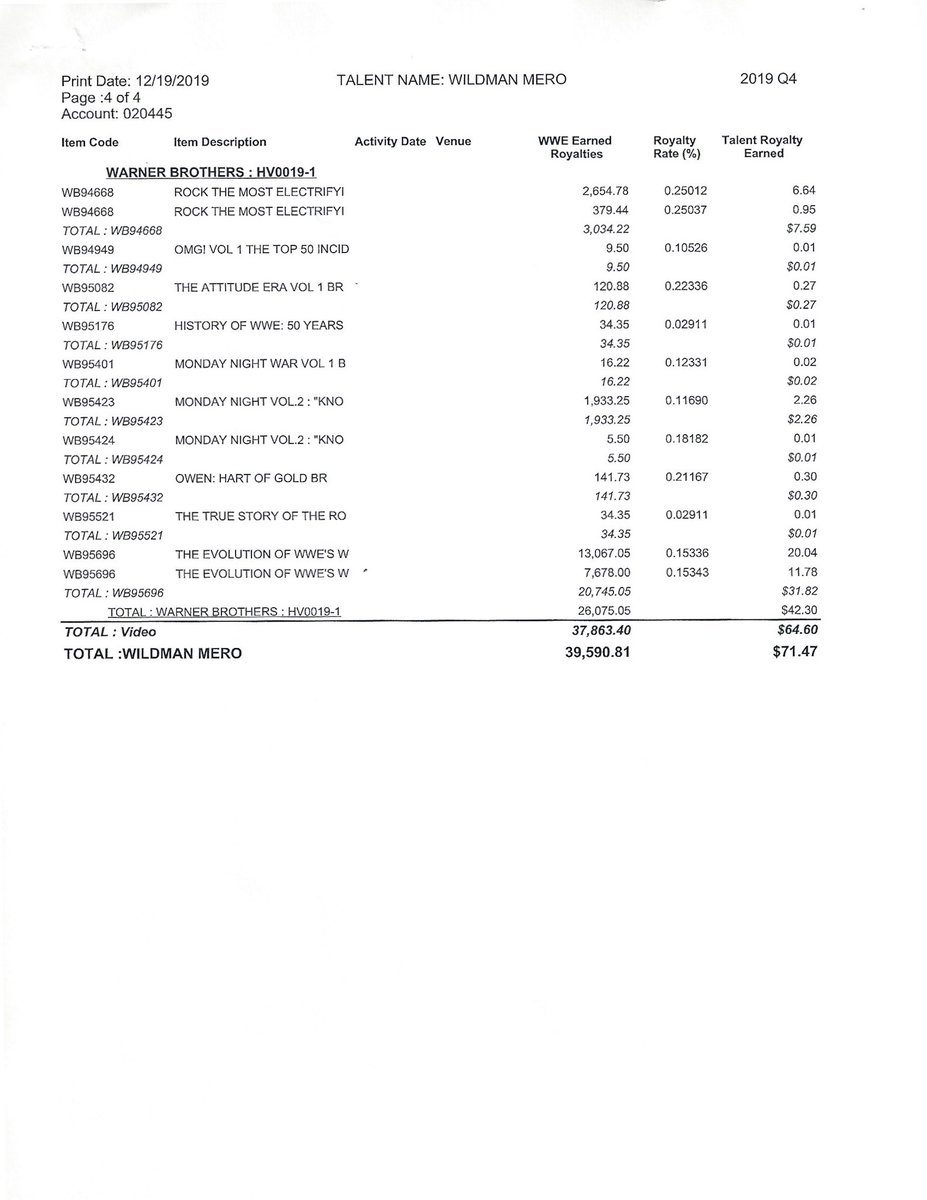 Print Date: 12/19/2019
Page :4 of 4
Account: 020445

TALENT NAME: WILDMAN MERO

2019 Q4

| Item Code | Item Description | Activity Date | Venue | WWE Earned Royalties | Royalty Rate (%) | Talent Royalty Earned |
|---|---|---|---|---|---|---|
| WARNER BROTHERS : HV0019-1 | | | | | | |
| WB94668 | ROCK THE MOST ELECTRIFYI | | | 2,654.78 | 0.25012 | 6.64 |
| WB94668 | ROCK THE MOST ELECTRIFYI | | | 379.44 | 0.25037 | 0.95 |
| TOTAL : WB94668 | | | | 3,034.22 | | $7.59 |
| WB94949 | OMG! VOL 1 THE TOP 50 INCID | | | 9.50 | 0.10526 | 0.01 |
| TOTAL : WB94949 | | | | 9.50 | | $0.01 |
| WB95082 | THE ATTITUDE ERA VOL 1 BR | | | 120.88 | 0.22336 | 0.27 |
| TOTAL : WB95082 | | | | 120.88 | | $0.27 |
| WB95176 | HISTORY OF WWE: 50 YEARS | | | 34.35 | 0.02911 | 0.01 |
| TOTAL : WB95176 | | | | 34.35 | | $0.01 |
| WB95401 | MONDAY NIGHT WAR VOL 1 B | | | 16.22 | 0.12331 | 0.02 |
| TOTAL : WB95401 | | | | 16.22 | | $0.02 |
| WB95423 | MONDAY NIGHT VOL.2 : "KNO | | | 1,933.25 | 0.11690 | 2.26 |
| TOTAL : WB95423 | | | | 1,933.25 | | $2.26 |
| WB95424 | MONDAY NIGHT VOL.2 : "KNO | | | 5.50 | 0.18182 | 0.01 |
| TOTAL : WB95424 | | | | 5.50 | | $0.01 |
| WB95432 | OWEN: HART OF GOLD BR | | | 141.73 | 0.21167 | 0.30 |
| TOTAL : WB95432 | | | | 141.73 | | $0.30 |
| WB95521 | THE TRUE STORY OF THE RO | | | 34.35 | 0.02911 | 0.01 |
| TOTAL : WB95521 | | | | 34.35 | | $0.01 |
| WB95696 | THE EVOLUTION OF WWE'S W | | | 13,067.05 | 0.15336 | 20.04 |
| WB95696 | THE EVOLUTION OF WWE'S W | | | 7,678.00 | 0.15343 | 11.78 |
| TOTAL : WB95696 | | | | 20,745.05 | | $31.82 |
| TOTAL : WARNER BROTHERS : HV0019-1 | | | | 26,075.05 | | $42.30 |
| TOTAL : Video | | | | 37,863.40 | | $64.60 |
| TOTAL :WILDMAN MERO | | | | 39,590.81 | | $71.47 |